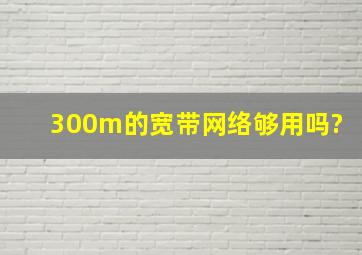 300m的宽带网络够用吗?